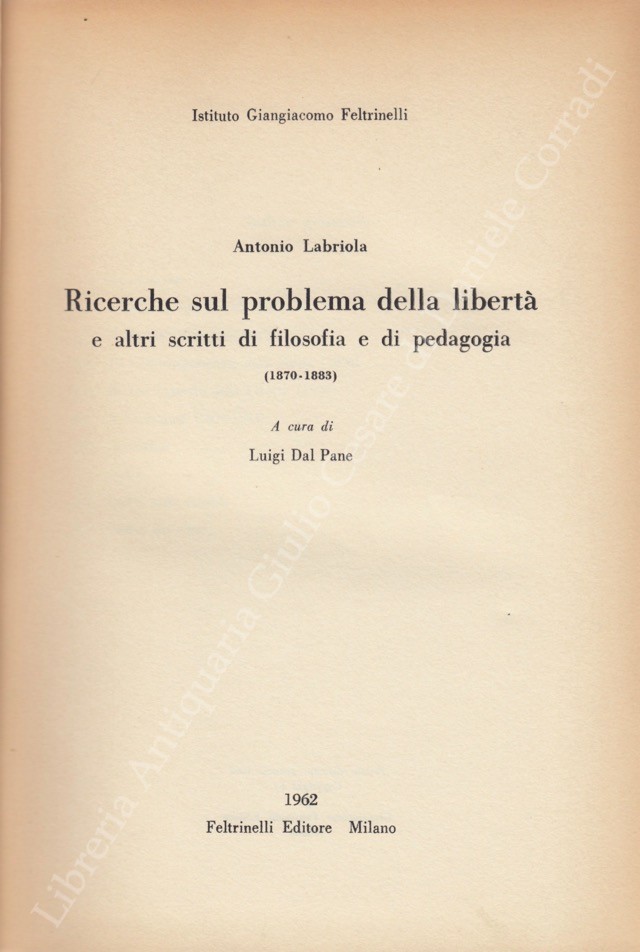 Istituto Giangiacomo Feltrinelli

Antonio Labriola

Ricerche sul problema della libertà
e altri scritti di filosofia e di pedagogia
(1870-1883)

A cura di
Luigi Dal Pane

1962
Feltrinelli Editore Milano

Libreria Antiquaria Giulio Cesare di Daniele Corradi